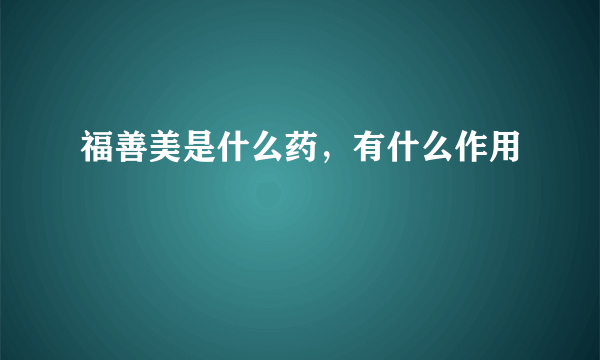 福善美是什么药，有什么作用